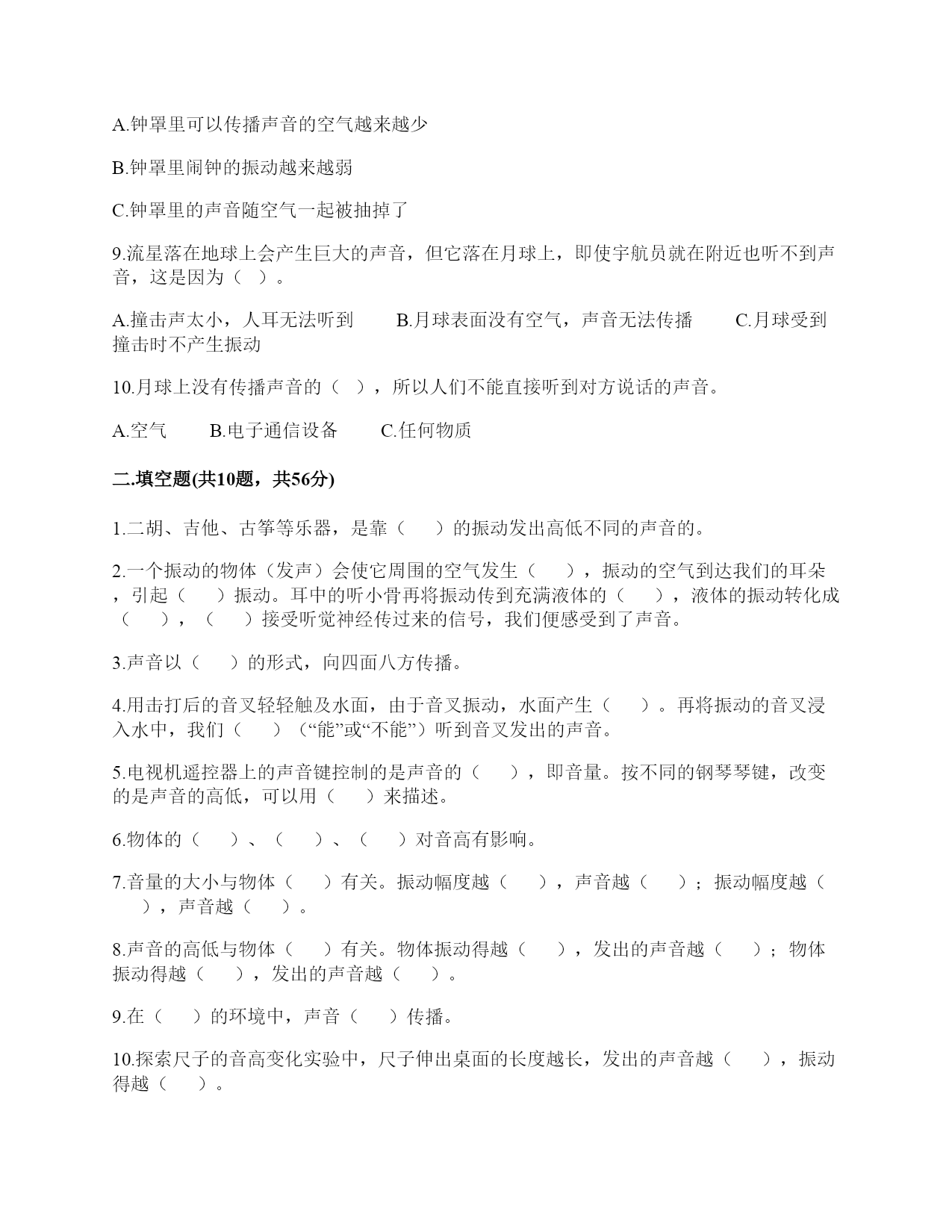 A.钟罩里可以传播声音的空气越来越少

B.钟罩里闹钟的振动越来越弱

C.钟罩里的声音随空气一起被抽掉了

9.流星落在地球上会产生巨大的声音，但它落在月球上，即使宇航员就在附近也听不到声音，这是因为（ ）。

A.撞击声太小，人耳无法听到　　B.月球表面没有空气，声音无法传播　　C.月球受到撞击时不产生振动

10.月球上没有传播声音的（ ），所以人们不能直接听到对方说话的声音。

A.空气　　B.电子通信设备　　C.任何物质

二.填空题(共10题，共56分)

1.二胡、吉他、古筝等乐器，是靠（　）的振动发出高低不同的声音的。

2.一个振动的物体（发声）会使它周围的空气发生（　），振动的空气到达我们的耳朵，引起（　）振动。耳中的听小骨再将振动传到充满液体的（　），液体的振动转化成（　），（　）接受听觉神经传过来的信号，我们便感受到了声音。

3.声音以（　）的形式，向四面八方传播。

4.用击打后的音叉轻轻触及水面，由于音叉振动，水面产生（　）。再将振动的音叉浸入水中，我们（　）（“能”或“不能”）听到音叉发出的声音。

5.电视机遥控器上的声音键控制的是声音的（　），即音量。按不同的钢琴琴键，改变的是声音的高低，可以用（　）来描述。

6.物体的（　）、（　）、（　）对音高有影响。

7.音量的大小与物体（　）有关。振动幅度越（　），声音越（　）；振动幅度越（　），声音越（　）。

8.声音的高低与物体（　）有关。物体振动得越（　），发出的声音越（　）；物体振动得越（　），发出的声音越（　）。

9.在（　）的环境中，声音（　）传播。

10.探索尺子的音高变化实验中，尺子伸出桌面的长度越长，发出的声音越（　），振动得越（　）。